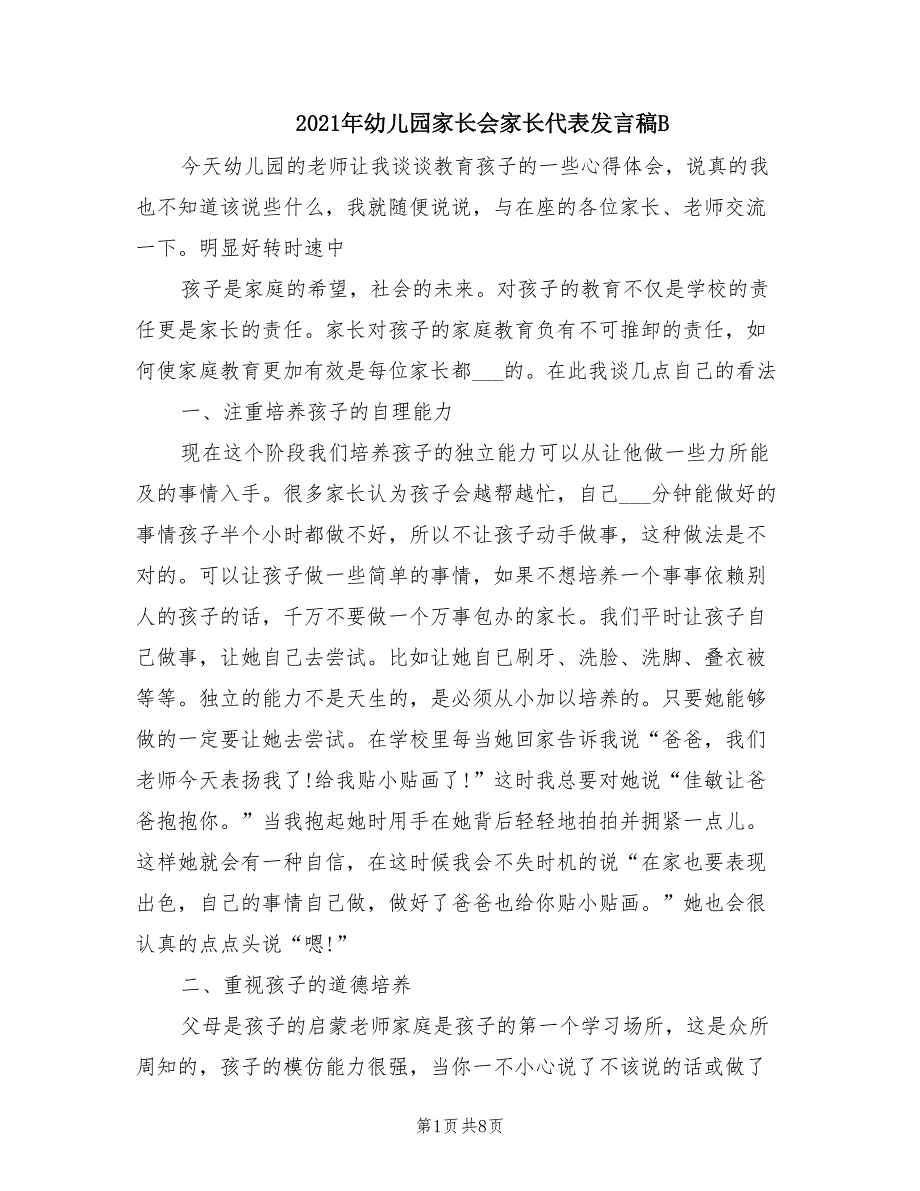 2021年幼儿园家长会家长代表发言稿B

今天幼儿园的老师让我谈谈教育孩子的一些心得体会，说真的我也不知道该说些什么，我就随便说说，与在座的各位家长、老师交流一下。明显好转时速中

孩子是家庭的希望，社会的未来。对孩子的教育不仅是学校的责任更是家长的责任。家长对孩子的家庭教育负有不可推卸的责任，如何使家庭教育更加有效是每位家长都___的。在此我谈几点自己的看法

一、注重培养孩子的自理能力

现在这个阶段我们培养孩子的独立能力可以从让他做一些力所能及的事情入手。很多家长认为孩子会越帮越忙，自己___分钟能做好的事情孩子半个小时都做不好，所以不让孩子动手做事，这种做法是不对的。可以让孩子做一些简单的事情，如果不想培养一个事事依赖别人的孩子的话，千万不要做一个万事包办的家长。我们平时让孩子自己做事，让她自己去尝试。比如让她自己刷牙、洗脸、洗脚、叠衣被等等。独立的能力不是天生的，是必须从小加以培养的。只要她能够做的一定要让她去尝试。在学校里每当她回家告诉我说“爸爸，我们老师今天表扬我了!给我贴小贴画了!”这时我总要对她说“佳敏让爸爸抱抱你。”当我抱起她时用手在她背后轻轻地拍拍并拥紧一点儿。这样她就会有一种自信，在这时候我会不失时机的说“在家也要表现出色，自己的事情自己做，做好了爸爸也给你贴小贴画。”她也会很认真的点点头说“嗯!”

二、重视孩子的道德培养

父母是孩子的启蒙老师家庭是孩子的第一个学习场所，这是众所周知的，孩子的模仿能力很强，当你一不小心说了不该说的话或做了

第1页 共8页